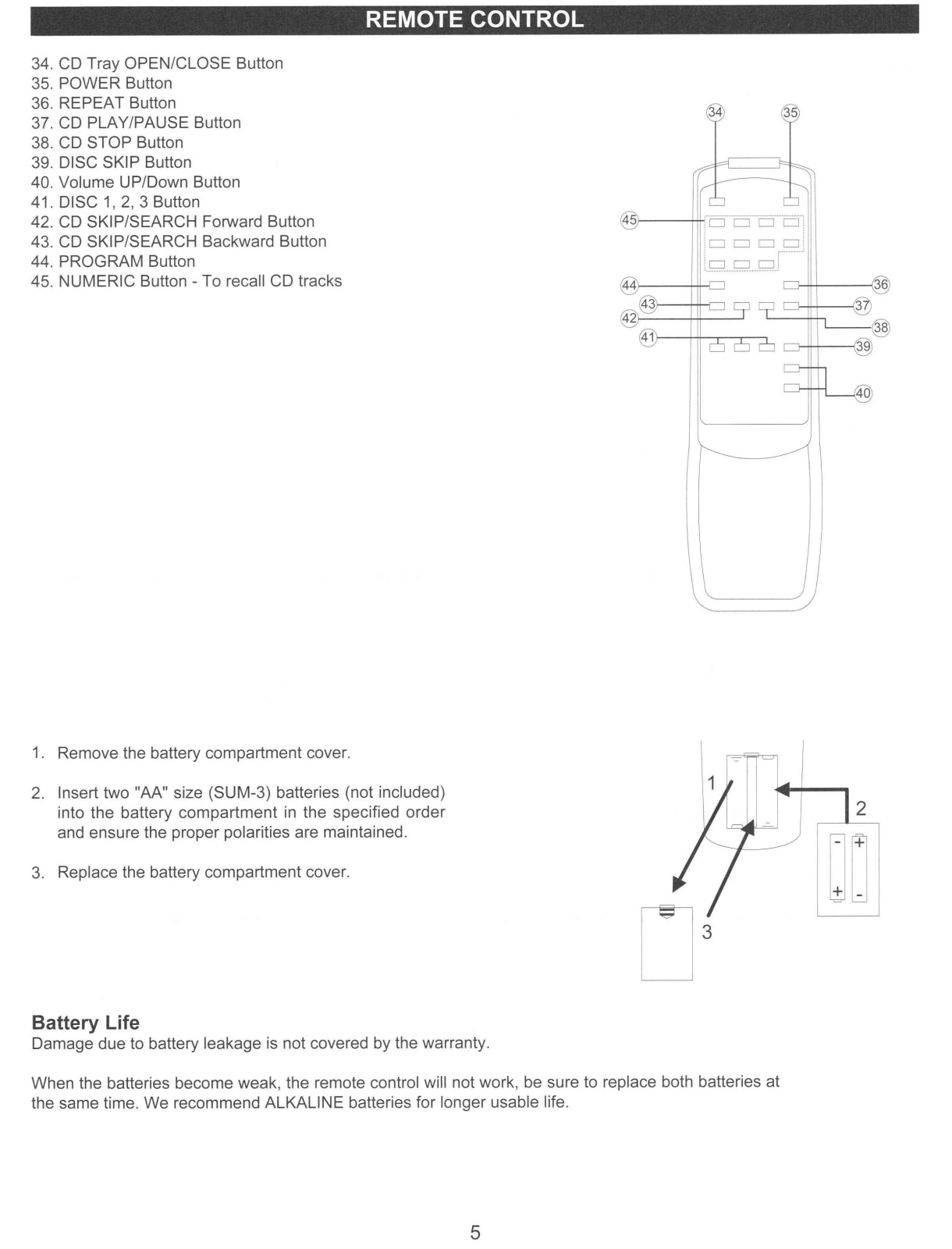 REMOTE CONTROL

34. CD Tray OPEN/CLOSE Button
35. POWER Button
36. REPEAT Button
37. CD PLAY/PAUSE Button
38. CD STOP Button
39. DISC SKIP Button
40. Volume UP/Down Button
41. DISC 1, 2, 3 Button
42. CD SKIP/SEARCH Forward Button
43. CD SKIP/SEARCH Backward Button
44. PROGRAM Button
45. NUMERIC Button - To recall CD tracks

34 35 45 44 36 43 37 42 38 41 39 40

1. Remove the battery compartment cover.

2. Insert two "AA" size (SUM-3) batteries (not included) into the battery compartment in the specified order and ensure the proper polarities are maintained.

3. Replace the battery compartment cover.

1 2 3
- + + -

Battery Life
Damage due to battery leakage is not covered by the warranty.

When the batteries become weak, the remote control will not work, be sure to replace both batteries at the same time. We recommend ALKALINE batteries for longer usable life.

5